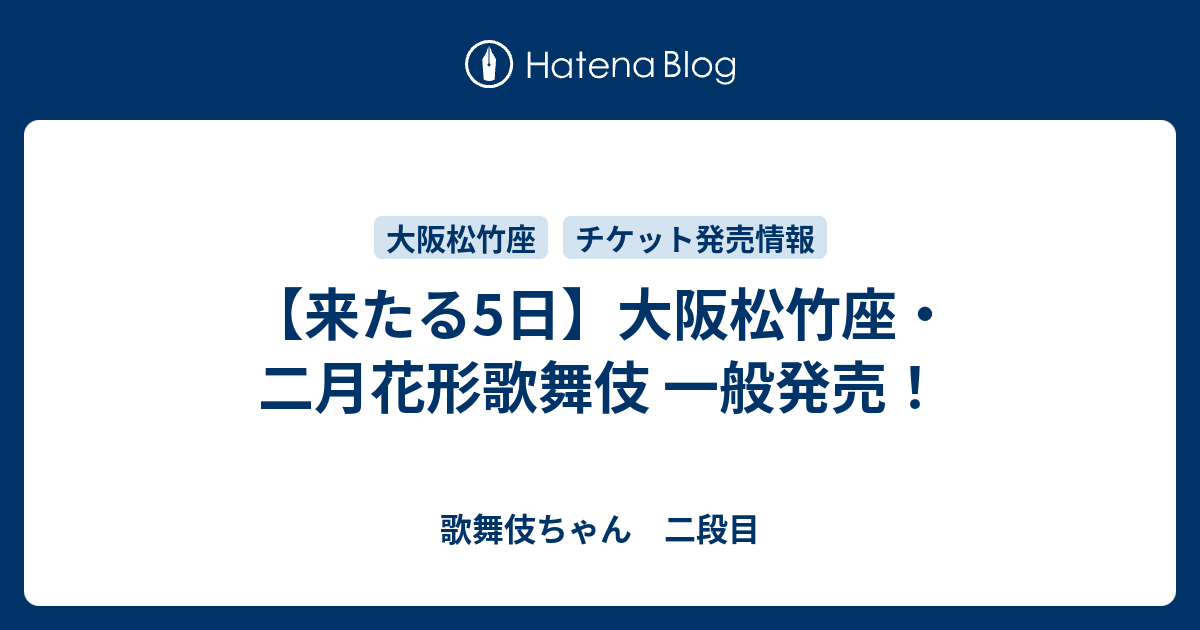 Hatena Blog

大阪松竹座　チケット発売情報

【来たる5日】大阪松竹座・二月花形歌舞伎 一般発売！

歌舞伎ちゃん　二段目